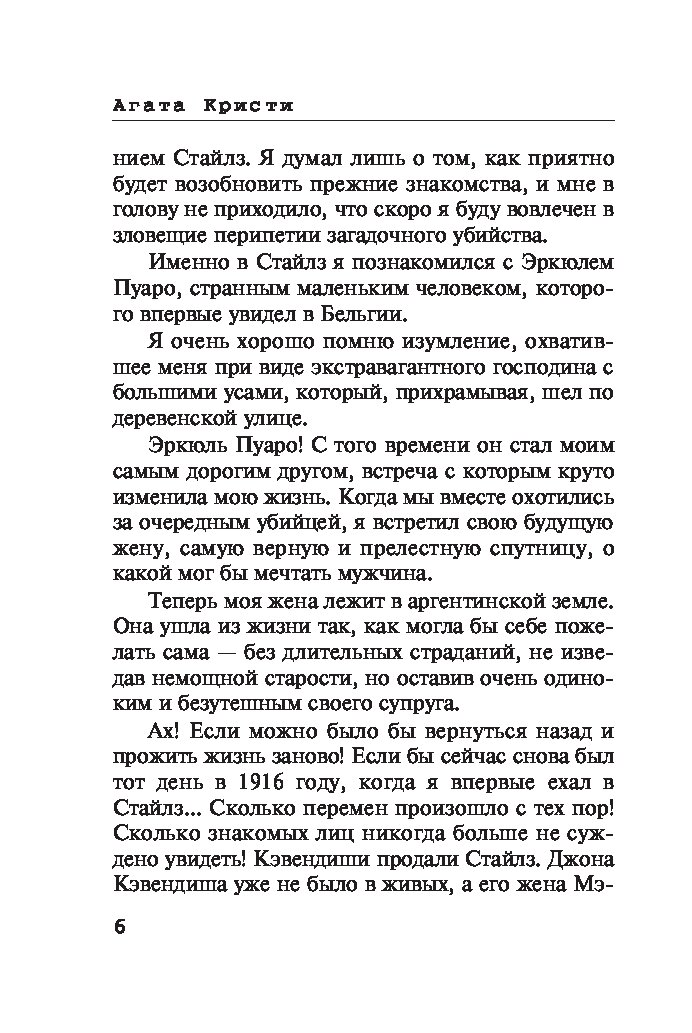 Агата Кристи

нием Стайлз. Я думал лишь о том, как приятно будет возобновить прежние знакомства, и мне в голову не приходило, что скоро я буду вовлечен в зловещие перипетии загадочного убийства.

Именно в Стайлз я познакомился с Эркюлем Пуаро, странным маленьким человеком, которого впервые увидел в Бельгии.

Я очень хорошо помню изумление, охватившее меня при виде экстравагантного господина с большими усами, который, прихрамывая, шел по деревенской улице.

Эркюль Пуаро! С того времени он стал моим самым дорогим другом, встреча с которым круто изменила мою жизнь. Когда мы вместе охотились за очередным убийцей, я встретил свою будущую жену, самую верную и прелестную спутницу, о какой мог бы мечтать мужчина.

Теперь моя жена лежит в аргентинской земле. Она ушла из жизни так, как могла бы себе пожелать сама — без длительных страданий, не изведав немощной старости, но оставив очень одиноким и безутешным своего супруга.

Ах! Если можно было бы вернуться назад и прожить жизнь заново! Если бы сейчас снова был тот день в 1916 году, когда я впервые ехал в Стайлз... Сколько перемен произошло с тех пор! Сколько знакомых лиц никогда больше не суждено увидеть! Кэвендиши продали Стайлз. Джона Кэвендиша уже не было в живых, а его жена Мэ-

6